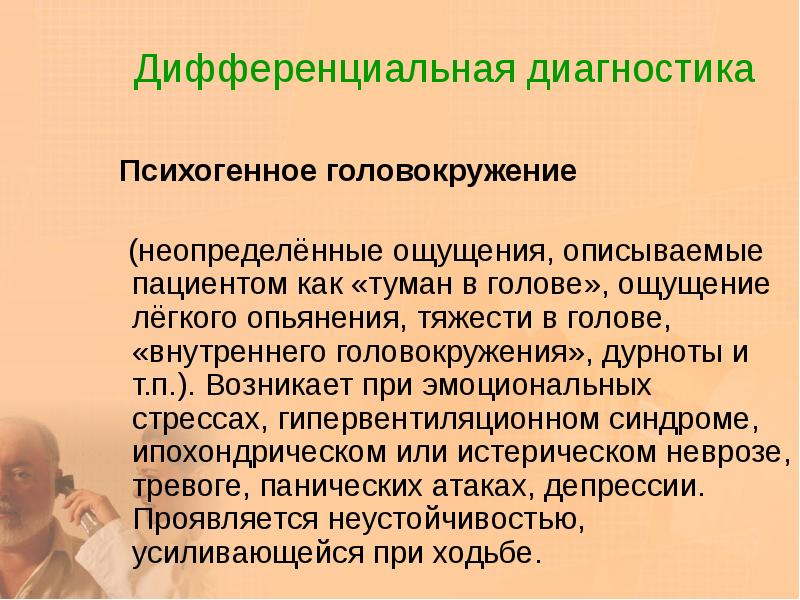 Дифференциальная диагностика

Психогенное головокружение

(неопределённые ощущения, описываемые пациентом как «туман в голове», ощущение лёгкого опьянения, тяжести в голове, «внутреннего головокружения», дурноты и т.п.). Возникает при эмоциональных стрессах, гипервентиляционном синдроме, ипохондрическом или истерическом неврозе, тревоге, панических атаках, депрессии. Проявляется неустойчивостью, усиливающейся при ходьбе.